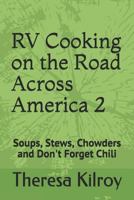 RV Cooking on the Road Across America 2

Soups, Stews, Chowders and Don't Forget Chili

Theresa Kilroy